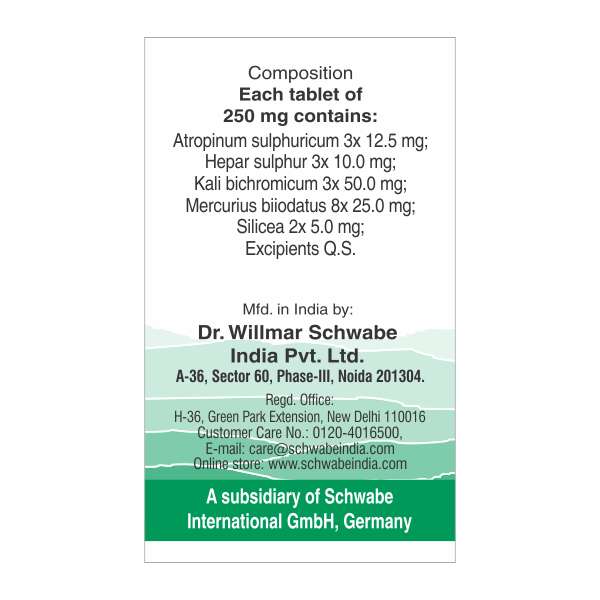 Composition
Each tablet of 250 mg contains:
Atropinum sulphuricum 3x 12.5 mg;
Hepar sulphur 3x 10.0 mg;
Kali bichromicum 3x 50.0 mg;
Mercurius biiodatus 8x 25.0 mg;
Silicea 2x 5.0 mg;
Excipients Q.S.

Mfd. in India by:
Dr. Willmar Schwabe India Pvt. Ltd.
A-36, Sector 60, Phase-III, Noida 201304.
Regd. Office:
H-36, Green Park Extension, New Delhi 110016
Customer Care No.: 0120-4016500,
E-mail: care@schwabeindia.com
Online store: www.schwabeindia.com

A subsidiary of Schwabe International GmbH, Germany